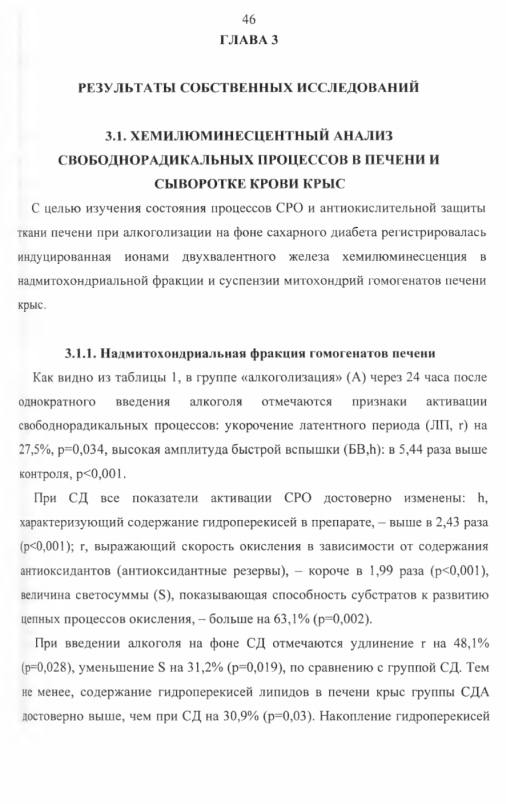 46

ГЛАВА 3

РЕЗУЛЬТАТЫ СОБСТВЕННЫХ ИССЛЕДОВАНИЙ

3.1. ХЕМИЛЮМИНЕСЦЕНТНЫЙ АНАЛИЗ СВОБОДНОРАДИКАЛЬНЫХ ПРОЦЕССОВ В ПЕЧЕНИ И СЫВОРОТКЕ КРОВИ КРЫС

С целью изучения состояния процессов СРО и антиокислительной защиты ткани печени при алкоголизации на фоне сахарного диабета регистрировалась индуцированная ионами двухвалентного железа хемилюминесценция в надмитохондриальной фракции и суспензии митохондрий гомогенатов печени крыс.

3.1.1. Надмитохондриальная фракция гомогенатов печени

Как видно из таблицы 1, в группе «алкоголизация» (А) через 24 часа после однократного введения алкоголя отмечаются признаки активации свободнорадикальных процессов: укорочение латентного периода (ЛП, r) на 27,5%, p=0,034, высокая амплитуда быстрой вспышки (БВ,h): в 5,44 раза выше контроля, p<0,001.

При СД все показатели активации СРО достоверно изменены: h, характеризующий содержание гидроперекисей в препарате, – выше в 2,43 раза (p<0,001); r, выражающий скорость окисления в зависимости от содержания антиоксидантов (антиоксидантные резервы), – короче в 1,99 раза (p<0,001), величина светосуммы (S), показывающая способность субстратов к развитию цепных процессов окисления, – больше на 63,1% (p=0,002).

При введении алкоголя на фоне СД отмечаются удлинение r на 48,1% (p=0,028), уменьшение S на 31,2% (p=0,019), по сравнению с группой СД. Тем не менее, содержание гидроперекисей липидов в печени крыс группы СДА достоверно выше, чем при СД на 30,9% (p=0,03). Накопление гидроперекисей